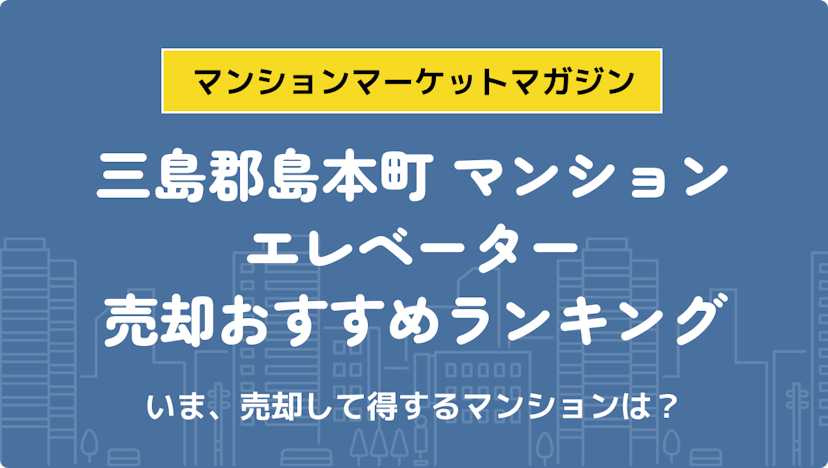 マンションマーケットマガジン

三島郡島本町 マンション
エレベーター
売却おすすめランキング

いま、売却して得するマンションは？